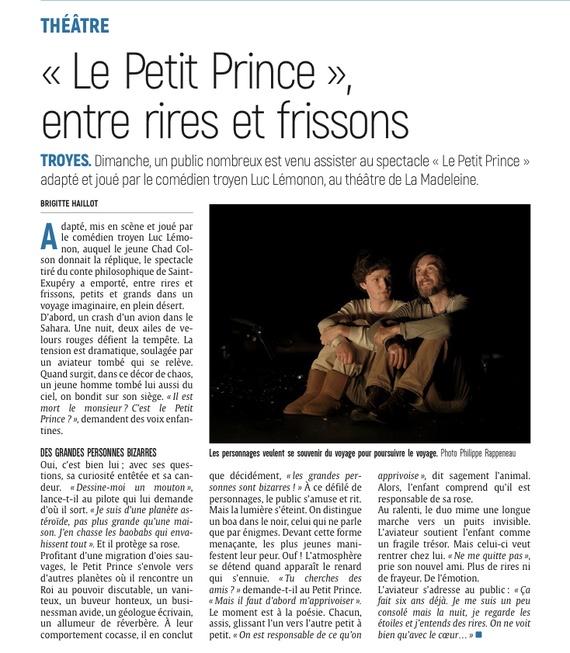 THÉÂTRE

« Le Petit Prince », entre rires et frissons

TROYES. Dimanche, un public nombreux est venu assister au spectacle « Le Petit Prince » adapté et joué par le comédien troyen Luc Lémonon, au théâtre de La Madeleine.

BRIGITTE HAILLOT

Adapté, mis en scène et joué par le comédien troyen Luc Lémonon, auquel le jeune Chad Colson donnait la réplique, le spectacle tiré du conte philosophique de Saint-Exupéry a emporté, entre rires et frissons, petits et grands dans un voyage imaginaire, en plein désert. D'abord, un crash d'un avion dans le Sahara. Une nuit, deux ailes de velours rouges défient la tempête. La tension est dramatique, soulagée par un aviateur tombé qui se relève. Quand surgit, dans ce décor de chaos, un jeune homme tombé lui aussi du ciel, on bondit sur son siège. « Il est mort le monsieur ? C'est le Petit Prince ? », demandent des voix enfantines.

DES GRANDES PERSONNES BIZARRES

Oui, c'est bien lui ; avec ses questions, sa curiosité entêtée et sa candeur. « Dessine-moi un mouton », lance-t-il au pilote qui lui demande d'où il sort. « Je suis d'une planète astéroïde, pas plus grande qu'une maison. J'en chasse les baobabs qui envahissent tout ». Et il protège sa rose.

Profitant d'une migration d'oies sauvages, le Petit Prince s'envole vers d'autres planètes où il rencontre un Roi au pouvoir discutable, un vaniteux, un buveur honteux, un businessman avide, un géologue écrivain, un allumeur de réverbère. À leur comportement cocasse, il en conclut que décidément, « les grandes personnes sont bizarres ! » À ce défilé de personnages, le public s'amuse et rit. Mais la lumière s'éteint. On distingue un boa dans le noir, celui qui ne parle que par énigmes. Devant cette forme menaçante, les plus jeunes manifestent leur peur. Ouf ! L'atmosphère se détend quand apparaît le renard qui s'ennuie. « Tu cherches des amis ? » demande-t-il au Petit Prince. « Mais il faut d'abord m'apprivoiser ». Le moment est à la poésie. Chacun, assis, glissant l'un vers l'autre petit à petit. « On est responsable de ce qu'on apprivoise », dit sagement l'animal. Alors, l'enfant comprend qu'il est responsable de sa rose.

Au ralenti, le duo mime une longue marche vers un puits invisible. L'aviateur soutient l'enfant comme un fragile trésor. Mais celui-ci veut rentrer chez lui. « Ne me quitte pas », prie son nouvel ami. Plus de rires ni de frayeur. De l'émotion.

L'aviateur s'adresse au public : « Ça fait six ans déjà. Je me suis un peu consolé mais la nuit, je regarde les étoiles et j'entends des rires. On ne voit bien qu'avec le cœur… » ■

Les personnages veulent se souvenir du voyage pour poursuivre le voyage. Photo Philippe Rappeneau